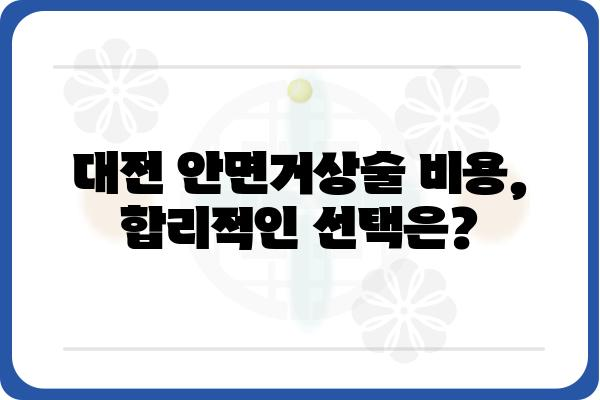 대전 안면거상술 비용,
합리적인 선택은?